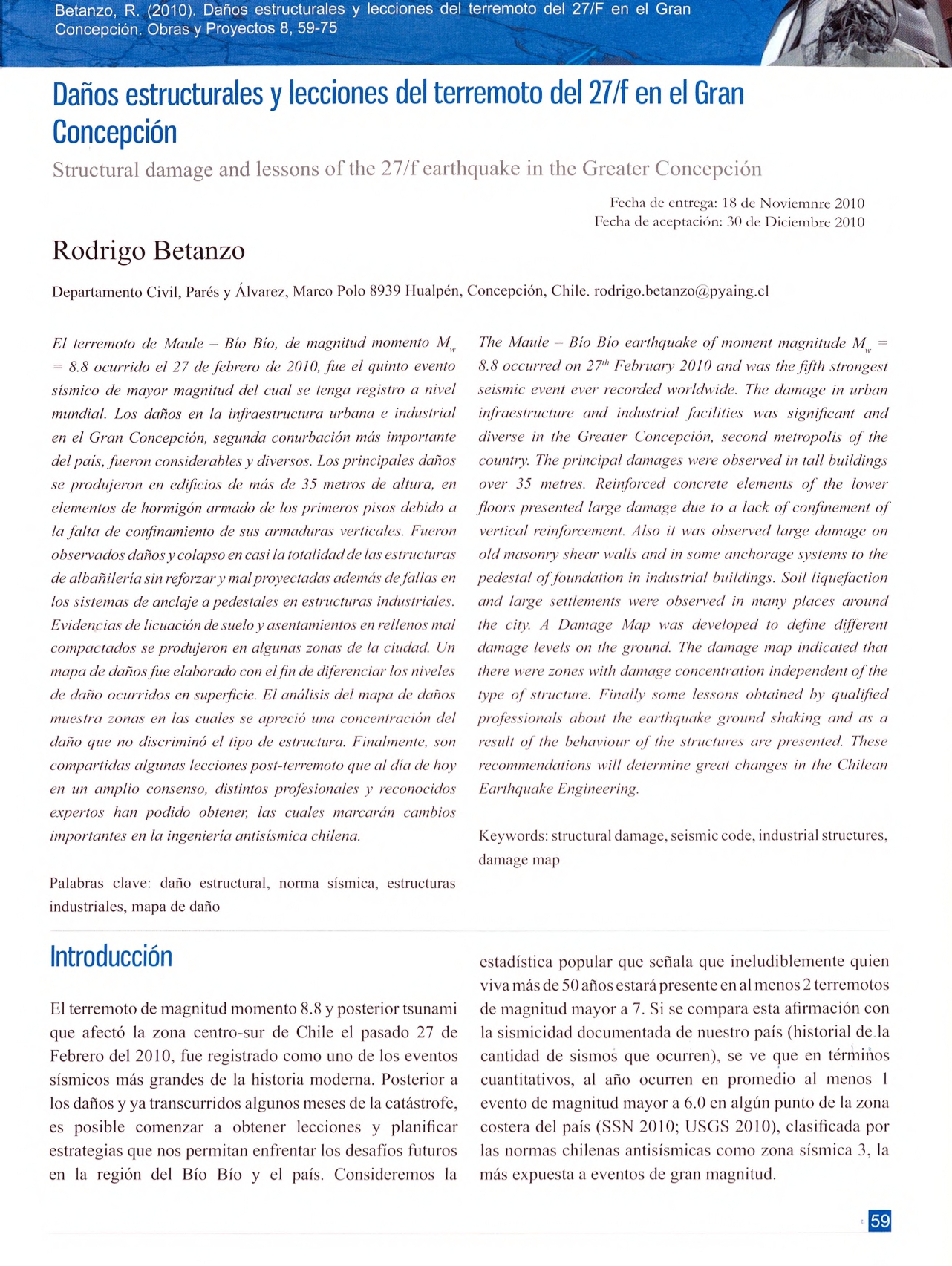 Betanzo, R. (2010). Daños estructurales y lecciones del terremoto del 27/F en el Gran Concepción. Obras y Proyectos 8, 59-75

Daños estructurales y lecciones del terremoto del 27/f en el Gran Concepción

Structural damage and lessons of the 27/f earthquake in the Greater Concepción

Fecha de entrega: 18 de Noviemnre 2010
Fecha de aceptación: 30 de Diciembre 2010

Rodrigo Betanzo

Departamento Civil, Parés y Álvarez, Marco Polo 8939 Hualpén, Concepción, Chile. rodrigo.betanzo@pyaing.cl

El terremoto de Maule – Bío Bío, de magnitud momento $M_w$ = 8.8 ocurrido el 27 de febrero de 2010, fue el quinto evento sísmico de mayor magnitud del cual se tenga registro a nivel mundial. Los daños en la infraestructura urbana e industrial en el Gran Concepción, segunda conurbación más importante del país, fueron considerables y diversos. Los principales daños se produjeron en edificios de más de 35 metros de altura, en elementos de hormigón armado de los primeros pisos debido a la falta de confinamiento de sus armaduras verticales. Fueron observados daños y colapso en casi la totalidad de las estructuras de albañilería sin reforzar y mal proyectadas además de fallas en los sistemas de anclaje a pedestales en estructuras industriales. Evidencias de licuación de suelo y asentamientos en rellenos mal compactados se produjeron en algunas zonas de la ciudad. Un mapa de daños fue elaborado con el fin de diferenciar los niveles de daño ocurridos en superficie. El análisis del mapa de daños muestra zonas en las cuales se apreció una concentración del daño que no discriminó el tipo de estructura. Finalmente, son compartidas algunas lecciones post-terremoto que al día de hoy en un amplio consenso, distintos profesionales y reconocidos expertos han podido obtener, las cuales marcarán cambios importantes en la ingeniería antisísmica chilena.

Palabras clave: daño estructural, norma sísmica, estructuras industriales, mapa de daño

The Maule – Bío Bío earthquake of moment magnitude $M_w$ = 8.8 occurred on $27^{th}$ February 2010 and was the fifth strongest seismic event ever recorded worldwide. The damage in urban infraestructure and industrial facilities was significant and diverse in the Greater Concepción, second metropolis of the country. The principal damages were observed in tall buildings over 35 metres. Reinforced concrete elements of the lower floors presented large damage due to a lack of confinement of vertical reinforcement. Also it was observed large damage on old masonry shear walls and in some anchorage systems to the pedestal of foundation in industrial buildings. Soil liquefaction and large settlements were observed in many places around the city. A Damage Map was developed to define different damage levels on the ground. The damage map indicated that there were zones with damage concentration independent of the type of structure. Finally some lessons obtained by qualified professionals about the earthquake ground shaking and as a result of the behaviour of the structures are presented. These recommendations will determine great changes in the Chilean Earthquake Engineering.

Keywords: structural damage, seismic code, industrial structures, damage map

Introducción

El terremoto de magnitud momento 8.8 y posterior tsunami que afectó la zona centro-sur de Chile el pasado 27 de Febrero del 2010, fue registrado como uno de los eventos sísmicos más grandes de la historia moderna. Posterior a los daños y ya transcurridos algunos meses de la catástrofe, es posible comenzar a obtener lecciones y planificar estrategias que nos permitan enfrentar los desafíos futuros en la región del Bío Bío y el país. Consideremos la estadística popular que señala que ineludiblemente quien viva más de 50 años estará presente en al menos 2 terremotos de magnitud mayor a 7. Si se compara esta afirmación con la sismicidad documentada de nuestro país (historial de la cantidad de sismos que ocurren), se ve que en términos cuantitativos, al año ocurren en promedio al menos 1 evento de magnitud mayor a 6.0 en algún punto de la zona costera del país (SSN 2010; USGS 2010), clasificada por las normas chilenas antisísmicas como zona sísmica 3, la más expuesta a eventos de gran magnitud.

59